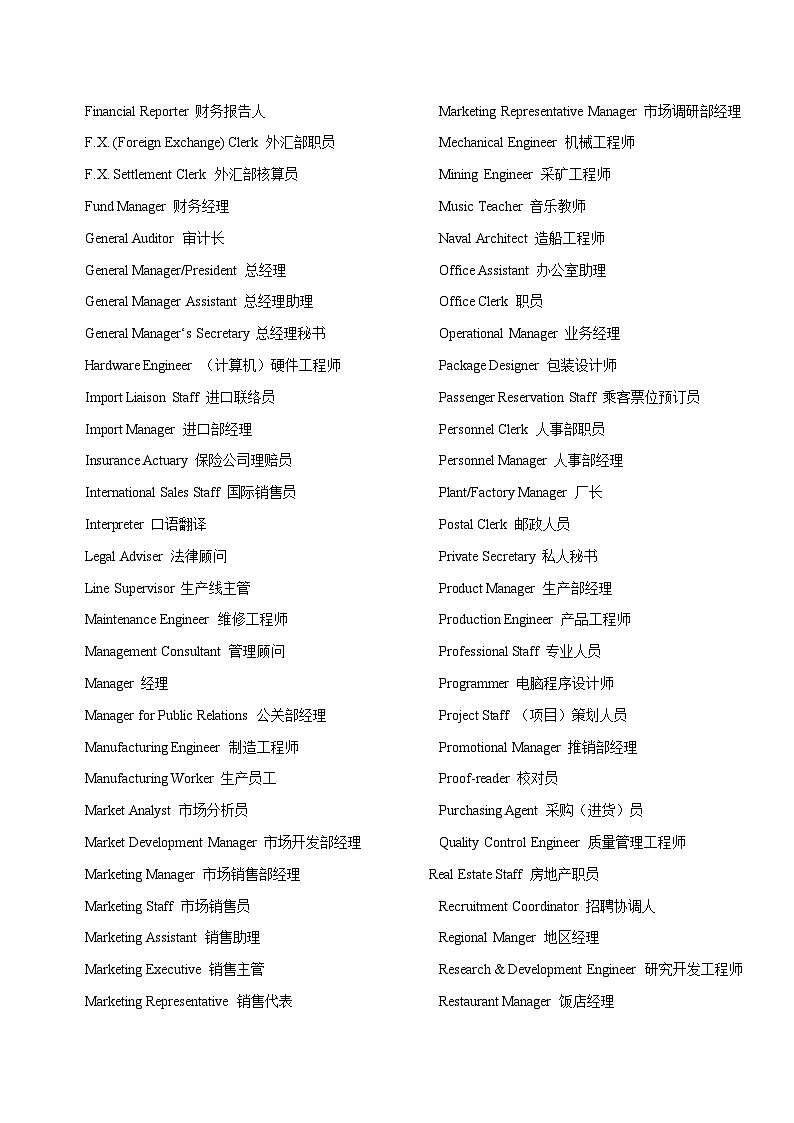 Financial Reporter 财务报告人

F.X. (Foreign Exchange) Clerk 外汇部职员

F.X. Settlement Clerk 外汇部核算员

Fund Manager 财务经理

General Auditor 审计长

General Manager/President 总经理

General Manager Assistant 总经理助理

General Manager's Secretary 总经理秘书

Hardware Engineer （计算机）硬件工程师

Import Liaison Staff 进口联络员

Import Manager 进口部经理

Insurance Actuary 保险公司理赔员

International Sales Staff 国际销售员

Interpreter 口语翻译

Legal Adviser 法律顾问

Line Supervisor 生产线主管

Maintenance Engineer 维修工程师

Management Consultant 管理顾问

Manager 经理

Manager for Public Relations 公关部经理

Manufacturing Engineer 制造工程师

Manufacturing Worker 生产员工

Market Analyst 市场分析员

Market Development Manager 市场开发部经理

Marketing Manager 市场销售部经理

Marketing Staff 市场销售员

Marketing Assistant 销售助理

Marketing Executive 销售主管

Marketing Representative 销售代表

Marketing Representative Manager 市场调研部经理

Mechanical Engineer 机械工程师

Mining Engineer 采矿工程师

Music Teacher 音乐教师

Naval Architect 造船工程师

Office Assistant 办公室助理

Office Clerk 职员

Operational Manager 业务经理

Package Designer 包装设计师

Passenger Reservation Staff 乘客票位预订员

Personnel Clerk 人事部职员

Personnel Manager 人事部经理

Plant/Factory Manager 厂长

Postal Clerk 邮政人员

Private Secretary 私人秘书

Product Manager 生产部经理

Production Engineer 产品工程师

Professional Staff 专业人员

Programmer 电脑程序设计师

Project Staff （项目）策划人员

Promotional Manager 推销部经理

Proof-reader 校对员

Purchasing Agent 采购（进货）员

Quality Control Engineer 质量管理工程师

Real Estate Staff 房地产职员

Recruitment Coordinator 招聘协调人

Regional Manger 地区经理

Research & Development Engineer 研究开发工程师

Restaurant Manager 饭店经理